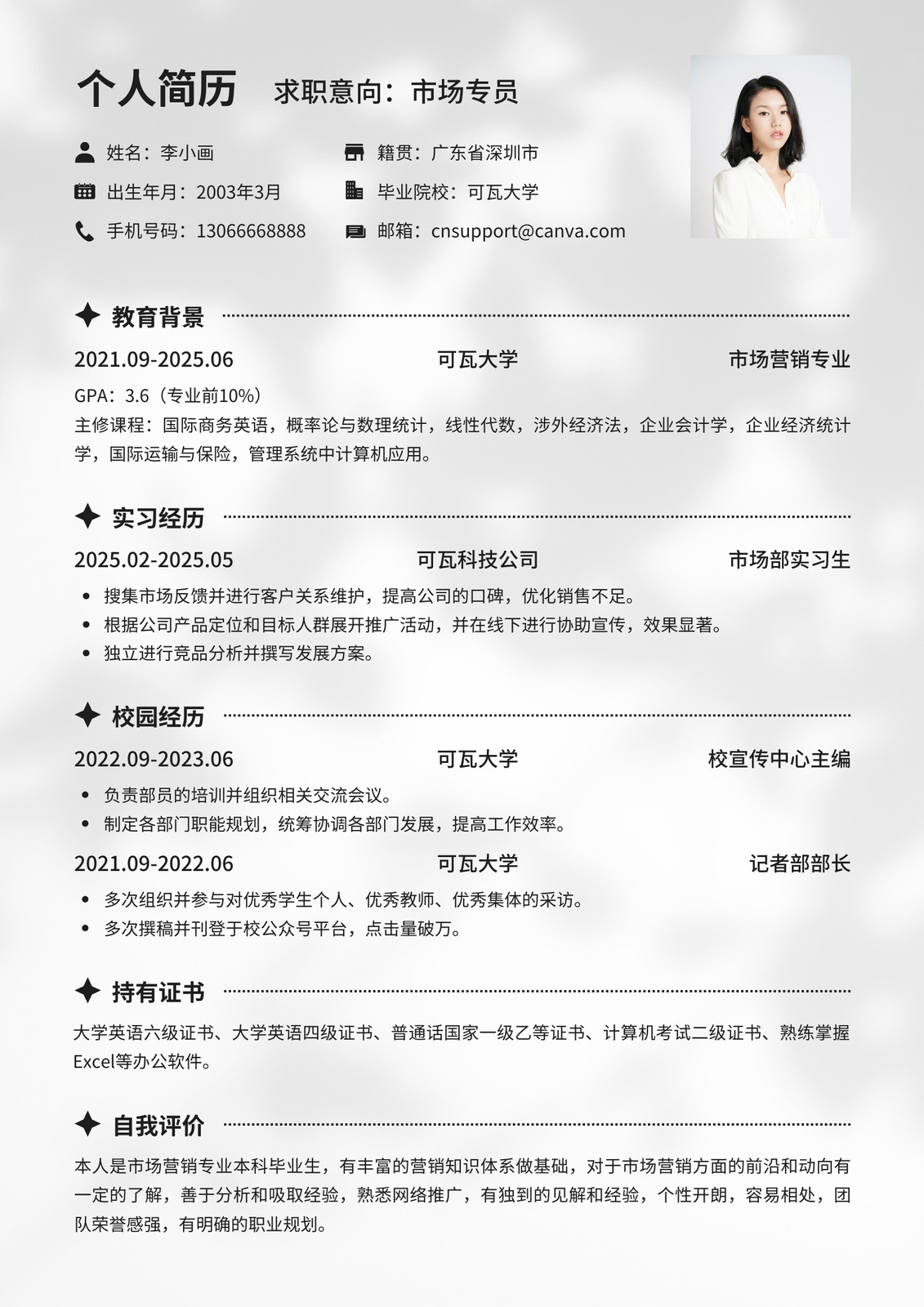 个人简历 求职意向：市场专员

姓名：李小画
出生年月：2003年3月
手机号码：13066668888

籍贯：广东省深圳市
毕业院校：可瓦大学
邮箱：cnsupport@canva.com

教育背景

2021.09-2025.06 可瓦大学 市场营销专业

GPA：3.6（专业前10%）
主修课程：国际商务英语，概率论与数理统计，线性代数，涉外经济法，企业会计学，企业经济统计学，国际运输与保险，管理系统中计算机应用。

实习经历

2025.02-2025.05 可瓦科技公司 市场部实习生

• 搜集市场反馈并进行客户关系维护，提高公司的口碑，优化销售不足。
• 根据公司产品定位和目标人群展开推广活动，并在线下进行协助宣传，效果显著。
• 独立进行竞品分析并撰写发展方案。

校园经历

2022.09-2023.06 可瓦大学 校宣传中心主编

• 负责部员的培训并组织相关交流会议。
• 制定各部门职能规划，统筹协调各部门发展，提高工作效率。

2021.09-2022.06 可瓦大学 记者部部长

• 多次组织并参与对优秀学生个人、优秀教师、优秀集体的采访。
• 多次撰稿并刊登于校公众号平台，点击量破万。

持有证书

大学英语六级证书、大学英语四级证书、普通话国家一级乙等证书、计算机考试二级证书、熟练掌握Excel等办公软件。

自我评价

本人是市场营销专业本科毕业生，有丰富的营销知识体系做基础，对于市场营销方面的前沿和动向有一定的了解，善于分析和吸取经验，熟悉网络推广，有独到的见解和经验，个性开朗，容易相处，团队荣誉感强，有明确的职业规划。